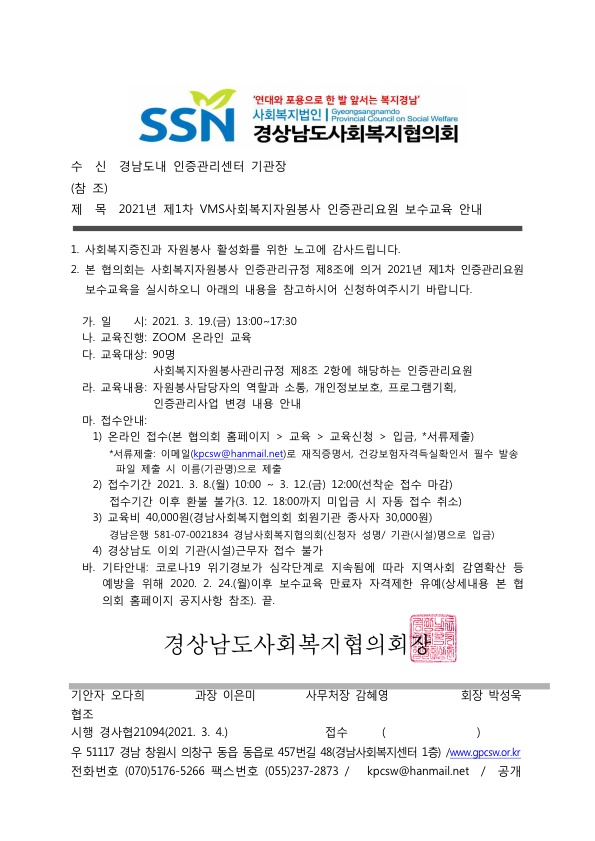 SSN
'연대와 포용으로 한 발 앞서는 복지경남'
사회복지법인 | Gyeongsangnamdo Provincial Council on Social Welfare
경상남도사회복지협의회

수 신 경남도내 인증관리센터 기관장
(참 조)
제 목 2021년 제1차 VMS사회복지자원봉사 인증관리요원 보수교육 안내

1. 사회복지증진과 자원봉사 활성화를 위한 노고에 감사드립니다.
2. 본 협의회는 사회복지자원봉사 인증관리규정 제8조에 의거 2021년 제1차 인증관리요원 보수교육을 실시하오니 아래의 내용을 참고하시어 신청하여주시기 바랍니다.

가. 일 시: 2021. 3. 19.(금) 13:00~17:30
나. 교육진행: ZOOM 온라인 교육
다. 교육대상: 90명
사회복지자원봉사관리규정 제8조 2항에 해당하는 인증관리요원
라. 교육내용: 자원봉사담당자의 역할과 소통, 개인정보보호, 프로그램기획, 인증관리사업 변경 내용 안내
마. 접수안내:
1) 온라인 접수(본 협의회 홈페이지 > 교육 > 교육신청 > 입금, *서류제출)
*서류제출: 이메일(kpcsw@hanmail.net)로 재직증명서, 건강보험자격득실확인서 필수 발송 파일 제출 시 이름(기관명)으로 제출
2) 접수기간 2021. 3. 8.(월) 10:00 ~ 3. 12.(금) 12:00(선착순 접수 마감)
접수기간 이후 환불 불가(3. 12. 18:00까지 미입금 시 자동 접수 취소)
3) 교육비 40,000원(경남사회복지협의회 회원기관 종사자 30,000원)
경남은행 581-07-0021834 경남사회복지협의회(신청자 성명/ 기관(시설)명으로 입금)
4) 경상남도 이외 기관(시설)근무자 접수 불가
바. 기타안내: 코로나19 위기경보가 심각단계로 지속됨에 따라 지역사회 감염확산 등 예방을 위해 2020. 2. 24.(월)이후 보수교육 만료자 자격제한 유예(상세내용 본 협의회 홈페이지 공지사항 참조). 끝.

경상남도사회복지협의회장

기안자 오다희 과장 이은미 사무처장 감혜영 회장 박성욱
협조
시행 경사협21094(2021. 3. 4.) 접수 ( )
우 51117 경남 창원시 의창구 동읍 동읍로 457번길 48(경남사회복지센터 1층) /www.gpcsw.or.kr
전화번호 (070)5176-5266 팩스번호 (055)237-2873 / kpcsw@hanmail.net / 공개